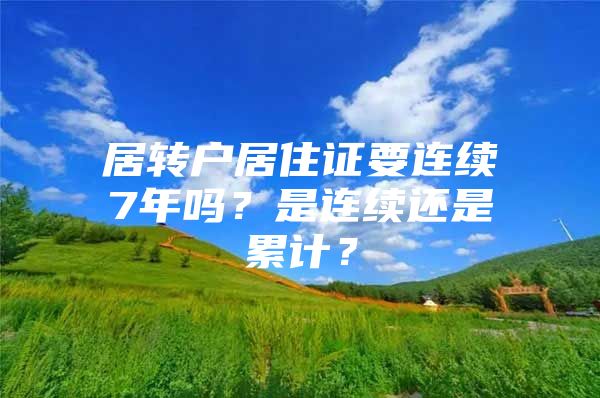 居转户居住证要连续7年吗？是连续还是累计？